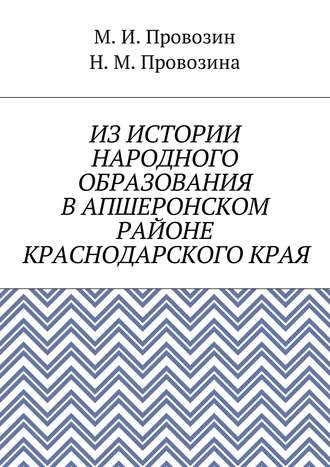 М. И. Провозин
Н. М. Провозина

ИЗ ИСТОРИИ НАРОДНОГО ОБРАЗОВАНИЯ В АПШЕРОНСКОМ РАЙОНЕ КРАСНОДАРСКОГО КРАЯ